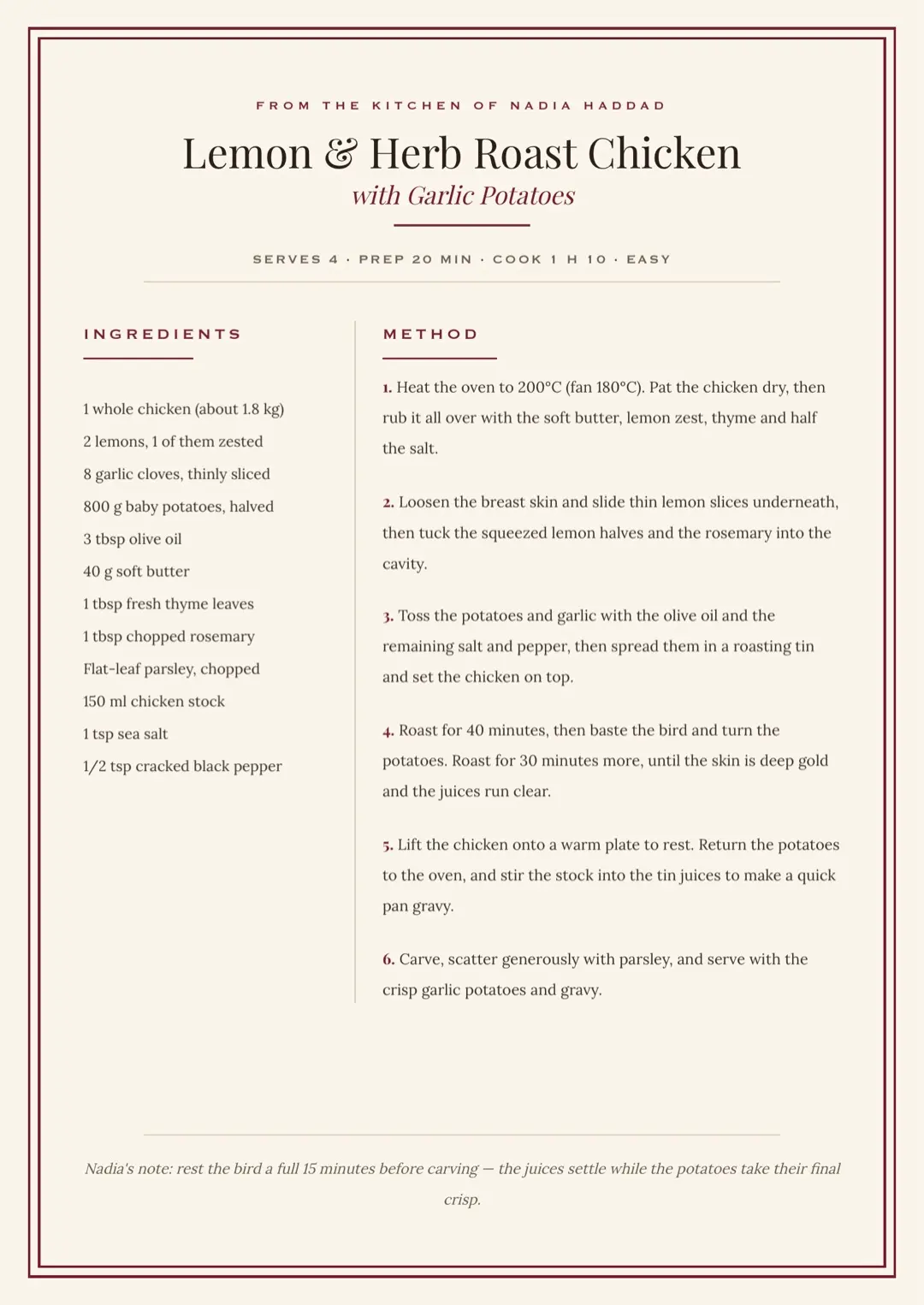 FROM THE KITCHEN OF NADIA HADDAD

Lemon & Herb Roast Chicken
with Garlic Potatoes

SERVES 4 · PREP 20 MIN · COOK 1 H 10 · EASY

INGREDIENTS

1 whole chicken (about 1.8 kg)
2 lemons, 1 of them zested
8 garlic cloves, thinly sliced
800 g baby potatoes, halved
3 tbsp olive oil
40 g soft butter
1 tbsp fresh thyme leaves
1 tbsp chopped rosemary
Flat-leaf parsley, chopped
150 ml chicken stock
1 tsp sea salt
1/2 tsp cracked black pepper

METHOD

1. Heat the oven to 200°C (fan 180°C). Pat the chicken dry, then rub it all over with the soft butter, lemon zest, thyme and half the salt.

2. Loosen the breast skin and slide thin lemon slices underneath, then tuck the squeezed lemon halves and the rosemary into the cavity.

3. Toss the potatoes and garlic with the olive oil and the remaining salt and pepper, then spread them in a roasting tin and set the chicken on top.

4. Roast for 40 minutes, then baste the bird and turn the potatoes. Roast for 30 minutes more, until the skin is deep gold and the juices run clear.

5. Lift the chicken onto a warm plate to rest. Return the potatoes to the oven, and stir the stock into the tin juices to make a quick pan gravy.

6. Carve, scatter generously with parsley, and serve with the crisp garlic potatoes and gravy.

Nadia's note: rest the bird a full 15 minutes before carving — the juices settle while the potatoes take their final crisp.